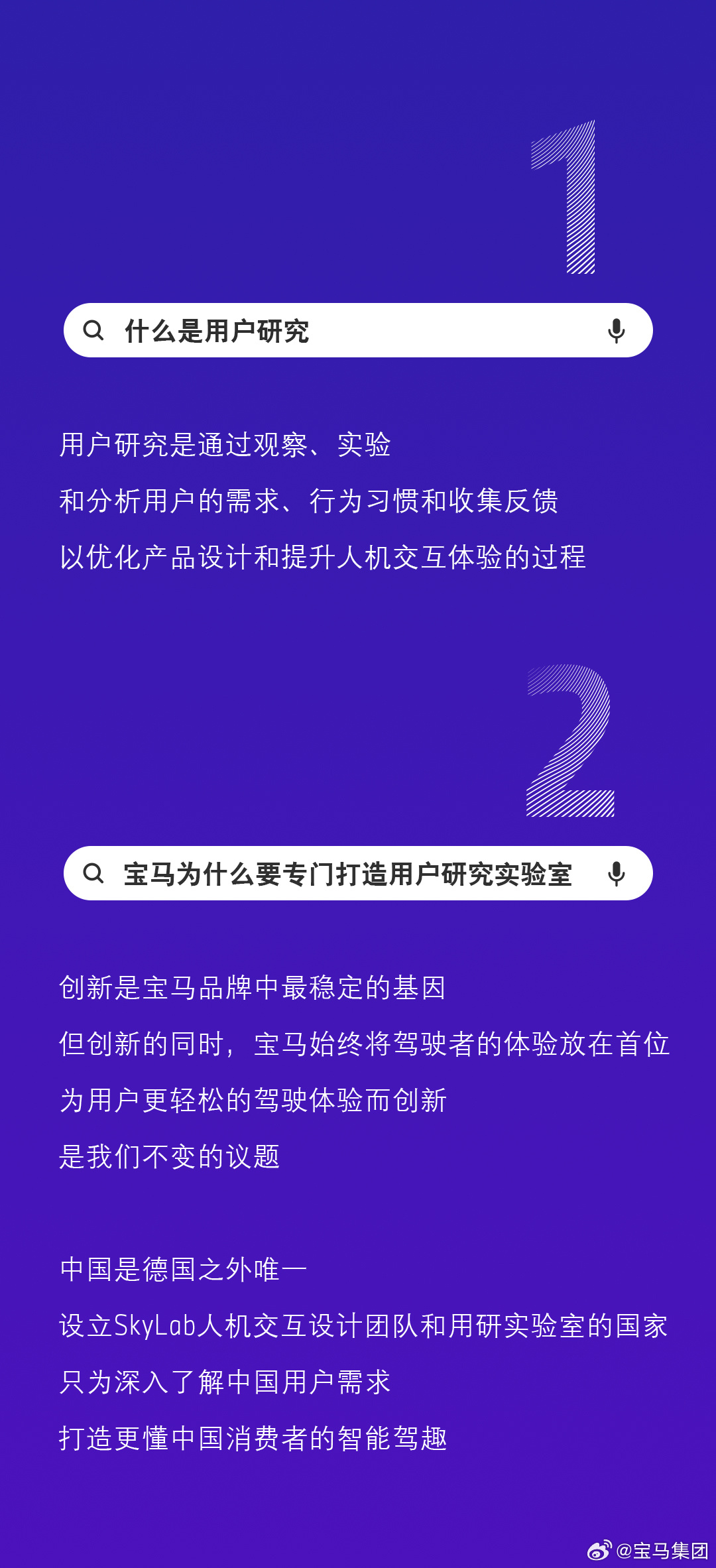 1

什么是用户研究

用户研究是通过观察、实验
和分析用户的需求、行为习惯和收集反馈
以优化产品设计和提升人机交互体验的过程

2

宝马为什么要专门打造用户研究实验室

创新是宝马品牌中最稳定的基因
但创新的同时，宝马始终将驾驶者的体验放在首位
为用户更轻松的驾驶体验而创新
是我们不变的议题

中国是德国之外唯一
设立SkyLab人机交互设计团队和用研实验室的国家
只为深入了解中国用户需求
打造更懂中国消费者的智能驾趣

@宝马集团